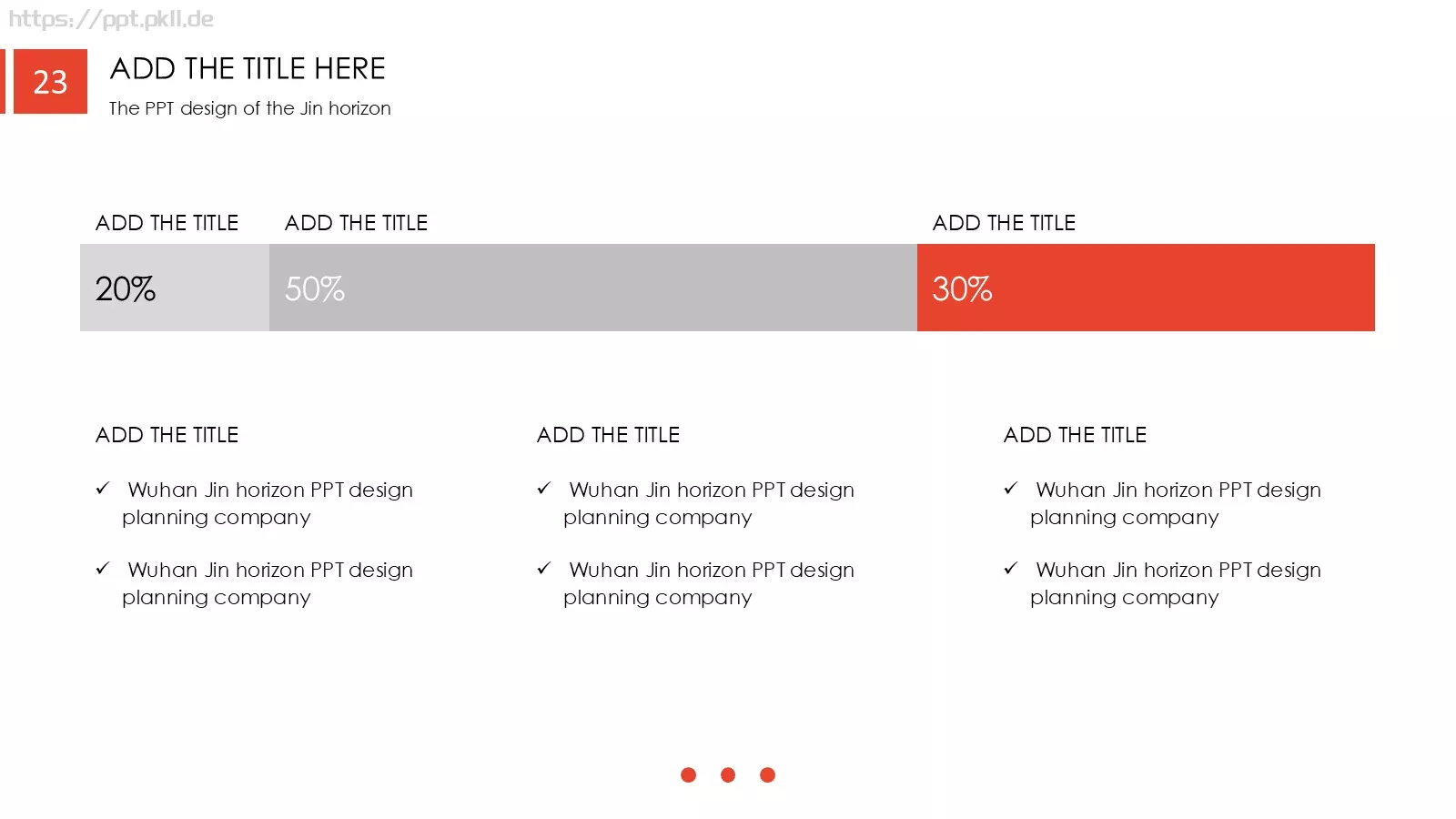 https://ppt.pkll.de

23

ADD THE TITLE HERE

The PPT design of the Jin horizon

ADD THE TITLE

20%

ADD THE TITLE

50%

ADD THE TITLE

30%

ADD THE TITLE

✓ Wuhan Jin horizon PPT design planning company

✓ Wuhan Jin horizon PPT design planning company

ADD THE TITLE

✓ Wuhan Jin horizon PPT design planning company

✓ Wuhan Jin horizon PPT design planning company

ADD THE TITLE

✓ Wuhan Jin horizon PPT design planning company

✓ Wuhan Jin horizon PPT design planning company